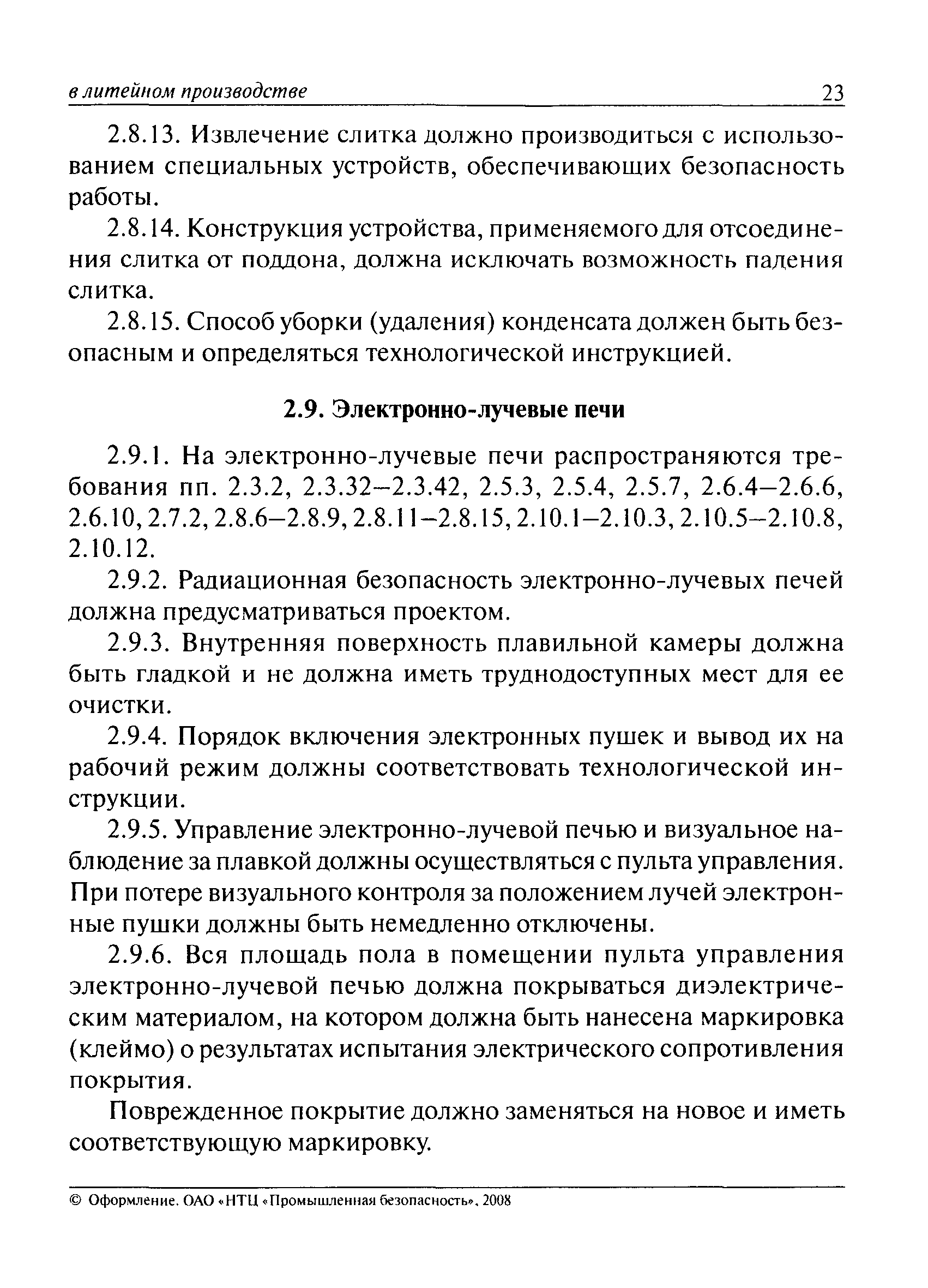 в литейном производстве 23

2.8.13. Извлечение слитка должно производиться с использованием специальных устройств, обеспечивающих безопасность работы.

2.8.14. Конструкция устройства, применяемого для отсоединения слитка от поддона, должна исключать возможность падения слитка.

2.8.15. Способ уборки (удаления) конденсата должен быть безопасным и определяться технологической инструкцией.

2.9. Электронно-лучевые печи

2.9.1. На электронно-лучевые печи распространяются требования пп. 2.3.2, 2.3.32–2.3.42, 2.5.3, 2.5.4, 2.5.7, 2.6.4–2.6.6, 2.6.10, 2.7.2, 2.8.6–2.8.9, 2.8.11–2.8.15, 2.10.1–2.10.3, 2.10.5–2.10.8, 2.10.12.

2.9.2. Радиационная безопасность электронно-лучевых печей должна предусматриваться проектом.

2.9.3. Внутренняя поверхность плавильной камеры должна быть гладкой и не должна иметь труднодоступных мест для ее очистки.

2.9.4. Порядок включения электронных пушек и вывод их на рабочий режим должны соответствовать технологической инструкции.

2.9.5. Управление электронно-лучевой печью и визуальное наблюдение за плавкой должны осуществляться с пульта управления. При потере визуального контроля за положением лучей электронные пушки должны быть немедленно отключены.

2.9.6. Вся площадь пола в помещении пульта управления электронно-лучевой печью должна покрываться диэлектрическим материалом, на котором должна быть нанесена маркировка (клеймо) о результатах испытания электрического сопротивления покрытия.

Поврежденное покрытие должно заменяться на новое и иметь соответствующую маркировку.

© Оформление. ОАО «НТЦ «Промышленная безопасность», 2008